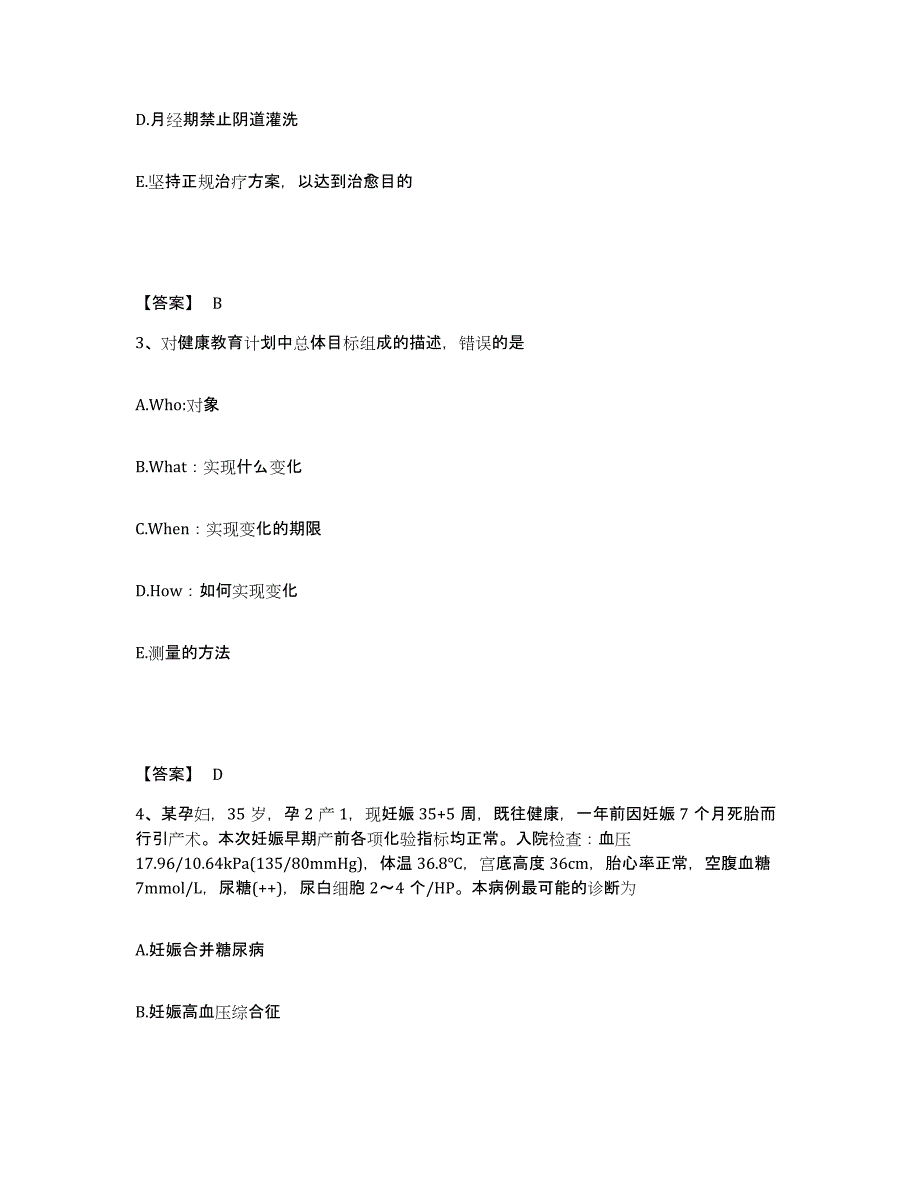 D.月经期禁止阴道灌洗

E.坚持正规治疗方案，以达到治愈目的

【答案】 B

3、对健康教育计划中总体目标组成的描述，错误的是

A.Who:对象

B.What：实现什么变化

C.When：实现变化的期限

D.How：如何实现变化

E.测量的方法

【答案】 D

4、某孕妇，35 岁，孕 2 产 1，现妊娠 35+5 周，既往健康，一年前因妊娠 7 个月死胎而行引产术。本次妊娠早期产前各项化验指标均正常。入院检查：血压 17.96/10.64kPa(135/80mmHg)，体温 36.8℃，宫底高度 36cm，胎心率正常，空腹血糖 7mmol/L，尿糖(++)，尿白细胞 2～4 个/HP。本病例最可能的诊断为

A.妊娠合并糖尿病

B.妊娠高血压综合征